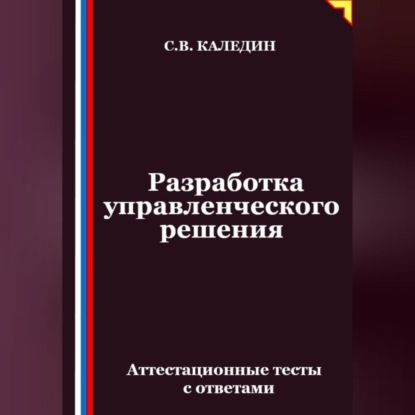 С.В. КАЛЕДИН

Разработка управленческого решения

Аттестационные тесты с ответами